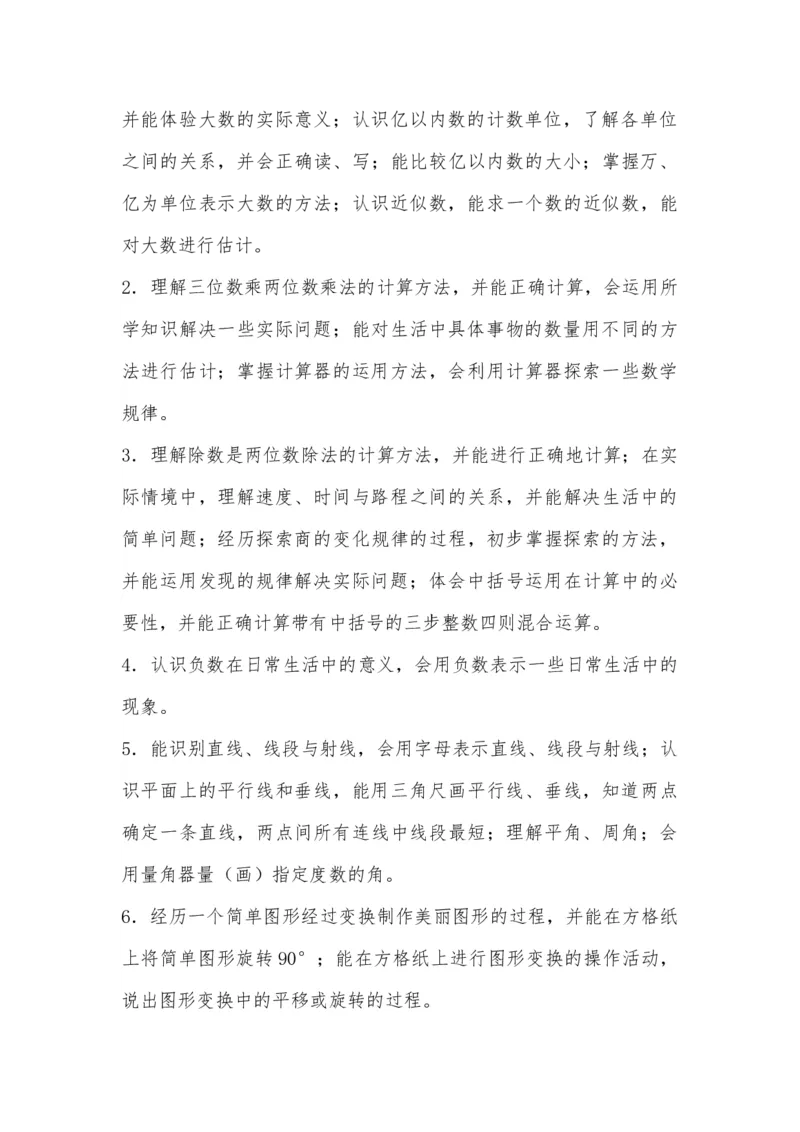 并能体验大数的实际意义；认识亿以内数的计数单位，了解各单位之间的关系，并会正确读、写；能比较亿以内数的大小；掌握万、亿为单位表示大数的方法；认识近似数，能求一个数的近似数，能对大数进行估计。

2．理解三位数乘两位数乘法的计算方法，并能正确计算，会运用所学知识解决一些实际问题；能对生活中具体事物的数量用不同的方法进行估计；掌握计算器的运用方法，会利用计算器探索一些数学规律。

3．理解除数是两位数除法的计算方法，并能进行正确地计算；在实际情境中，理解速度、时间与路程之间的关系，并能解决生活中的简单问题；经历探索商的变化规律的过程，初步掌握探索的方法，并能运用发现的规律解决实际问题；体会中括号运用在计算中的必要性，并能正确计算带有中括号的三步整数四则混合运算。

4．认识负数在日常生活中的意义，会用负数表示一些日常生活中的现象。

5．能识别直线、线段与射线，会用字母表示直线、线段与射线；认识平面上的平行线和垂线，能用三角尺画平行线、垂线，知道两点确定一条直线，两点间所有连线中线段最短；理解平角、周角；会用量角器量（画）指定度数的角。

6．经历一个简单图形经过变换制作美丽图形的过程，并能在方格纸上将简单图形旋转90°；能在方格纸上进行图形变换的操作活动，说出图形变换中的平移或旋转的过程。